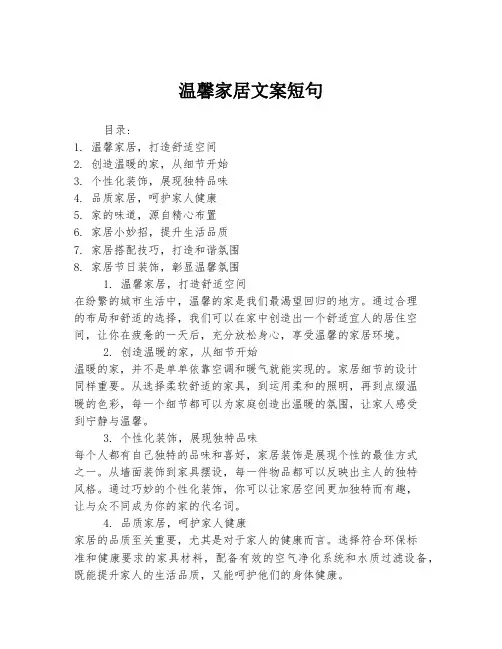 温馨家居文案短句

目录：

1. 温馨家居，打造舒适空间
2. 创造温暖的家，从细节开始
3. 个性化装饰，展现独特品味
4. 品质家居，呵护家人健康
5. 家的味道，源自精心布置
6. 家居小妙招，提升生活品质
7. 家居搭配技巧，打造和谐氛围
8. 家居节日装饰，彰显温馨氛围

1. 温馨家居，打造舒适空间

在纷繁的城市生活中，温馨的家是我们最渴望回归的地方。通过合理的布局和舒适的选择，我们可以在家中创造出一个舒适宜人的居住空间，让你在疲惫的一天后，充分放松身心，享受温馨的家居环境。

2. 创造温暖的家，从细节开始

温暖的家，并不是单单依靠空调和暖气就能实现的。家居细节的设计同样重要。从选择柔软舒适的家具，到运用柔和的照明，再到点缀温暖的色彩，每一个细节都可以为家庭创造出温暖的氛围，让家人感受到宁静与温馨。

3. 个性化装饰，展现独特品味

每个人都有自己独特的品味和喜好，家居装饰是展现个性的最佳方式之一。从墙面装饰到家具摆设，每一件物品都可以反映出主人的独特风格。通过巧妙的个性化装饰，你可以让家居空间更加独特而有趣，让与众不同成为你的家的代名词。

4. 品质家居，呵护家人健康

家居的品质至关重要，尤其是对于家人的健康而言。选择符合环保标准和健康要求的家具材料，配备有效的空气净化系统和水质过滤设备，既能提升家人的生活品质，又能呵护他们的身体健康。